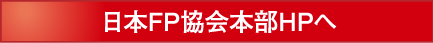 日本FP協会本部HPへ